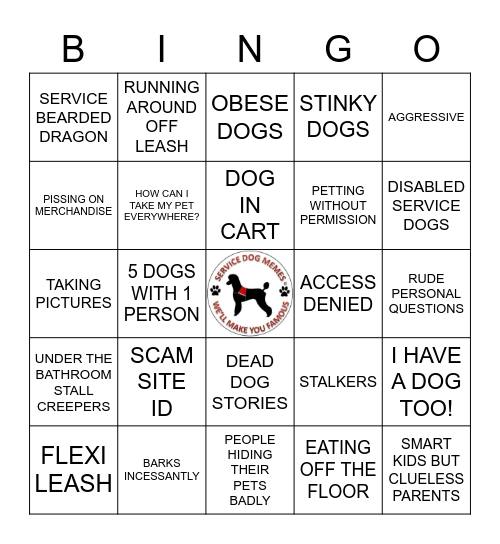 | B | I | N | G | O |
|---|---|---|---|---|
| SERVICE BEARDED DRAGON | RUNNING AROUND OFF LEASH | OBESE DOGS | STINKY DOGS | AGGRESSIVE |
| PISSING ON MERCHANDISE | HOW CAN I TAKE MY PET EVERYWHERE? | DOG IN CART | PETTING WITHOUT PERMISSION | DISABLED SERVICE DOGS |
| TAKING PICTURES | 5 DOGS WITH 1 PERSON | SERVICE DOG MEMES WE'LL MAKE YOU FAMOUS | ACCESS DENIED | RUDE PERSONAL QUESTIONS |
| UNDER THE BATHROOM STALL CREEPERS | SCAM SITE ID | DEAD DOG STORIES | STALKERS | I HAVE A DOG TOO! |
| FLEXI LEASH | BARKS INCESSANTLY | PEOPLE HIDING THEIR PETS BADLY | EATING OFF THE FLOOR | SMART KIDS BUT CLUELESS PARENTS |